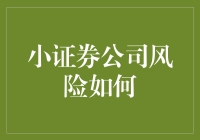 小证券公司风险如何